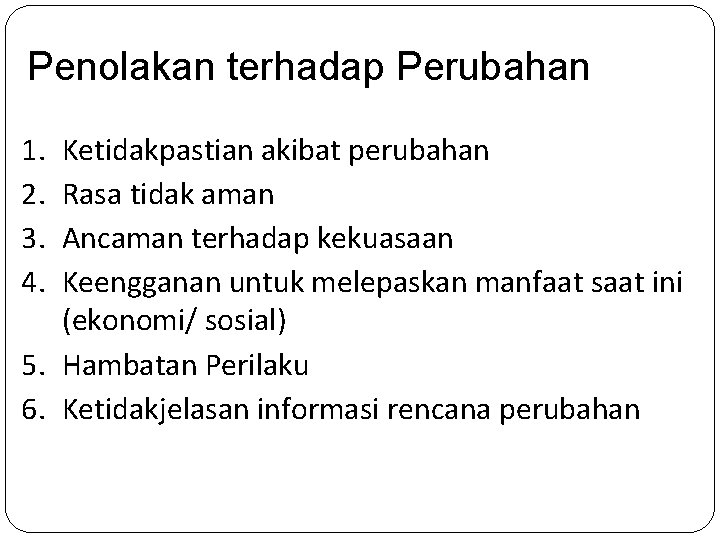 Penolakan terhadap Perubahan

1. Ketidakpastian akibat perubahan
2. Rasa tidak aman
3. Ancaman terhadap kekuasaan
4. Keengganan untuk melepaskan manfaat saat ini (ekonomi/ sosial)
5. Hambatan Perilaku
6. Ketidakjelasan informasi rencana perubahan